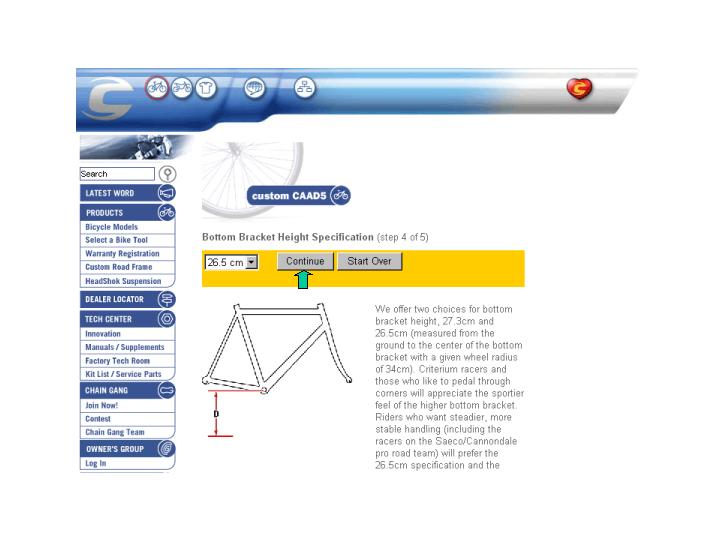 Search

LATEST WORD

PRODUCTS
Bicycle Models
Select a Bike Tool
Warranty Registration
Custom Road Frame
HeadShok Suspension

DEALER LOCATOR

TECH CENTER
Innovation
Manuals / Supplements
Factory Tech Room
Kit List / Service Parts

CHAIN GANG
Join Now!
Contest
Chain Gang Team

OWNER'S GROUP
Log In

custom CAAD5

Bottom Bracket Height Specification (step 4 of 5)

26.5 cm

Continue

Start Over

D

We offer two choices for bottom bracket height, 27.3cm and 26.5cm (measured from the ground to the center of the bottom bracket with a given wheel radius of 34cm). Criterium racers and those who like to pedal through corners will appreciate the sportier feel of the higher bottom bracket. Riders who want steadier, more stable handling (including the racers on the Saeco/Cannondale pro road team) will prefer the 26.5cm specification and the